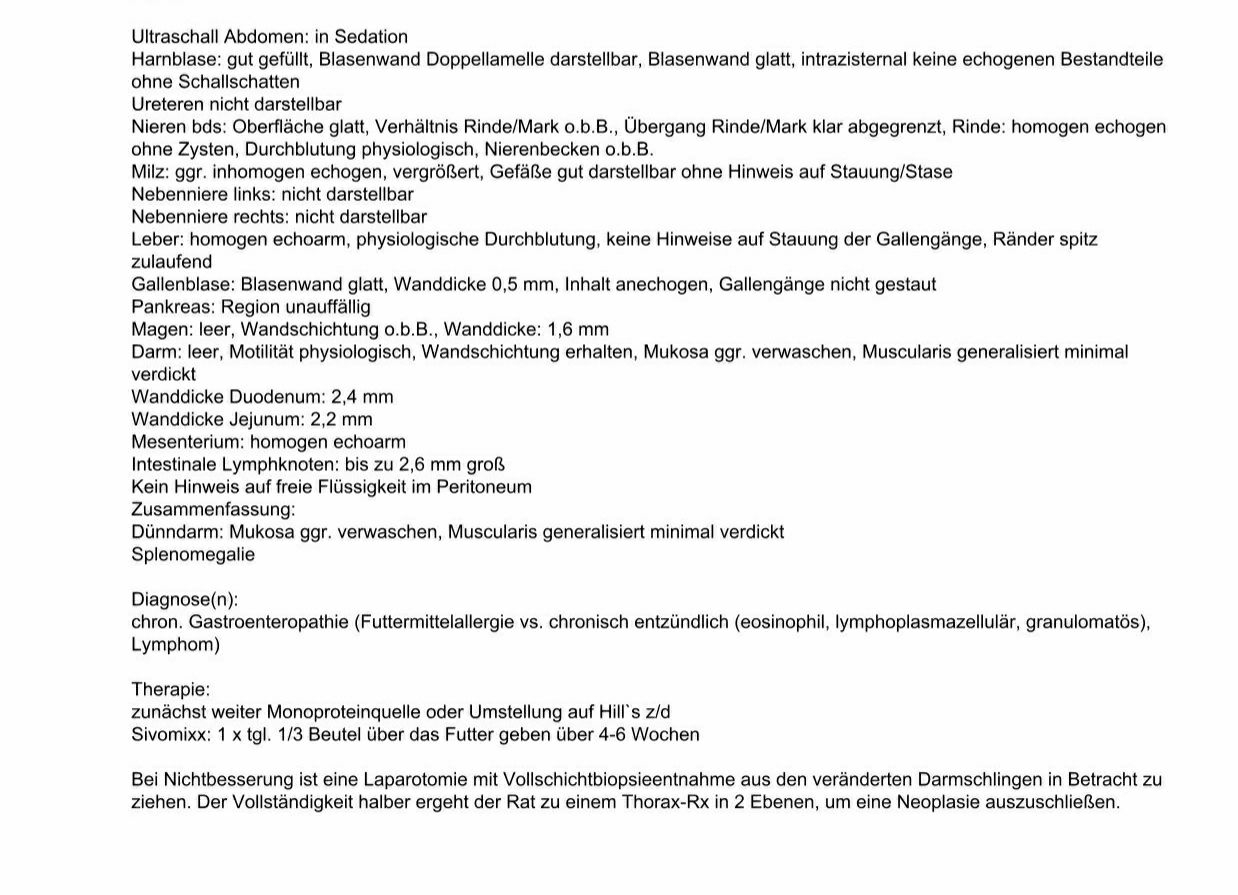 Ultraschall Abdomen: in Sedation
Harnblase: gut gefüllt, Blasenwand Doppellamelle darstellbar, Blasenwand glatt, intrazisternal keine echogenen Bestandteile ohne Schallschatten
Ureteren nicht darstellbar
Nieren bds: Oberfläche glatt, Verhältnis Rinde/Mark o.b.B., Übergang Rinde/Mark klar abgegrenzt, Rinde: homogen echogen ohne Zysten, Durchblutung physiologisch, Nierenbecken o.b.B.
Milz: ggr. inhomogen echogen, vergrößert, Gefäße gut darstellbar ohne Hinweis auf Stauung/Stase
Nebenniere links: nicht darstellbar
Nebenniere rechts: nicht darstellbar
Leber: homogen echoarm, physiologische Durchblutung, keine Hinweise auf Stauung der Gallengänge, Ränder spitz zulaufend
Gallenblase: Blasenwand glatt, Wanddicke 0,5 mm, Inhalt anechogen, Gallengänge nicht gestaut
Pankreas: Region unauffällig
Magen: leer, Wandschichtung o.b.B., Wanddicke: 1,6 mm
Darm: leer, Motilität physiologisch, Wandschichtung erhalten, Mukosa ggr. verwaschen, Muscularis generalisiert minimal verdickt
Wanddicke Duodenum: 2,4 mm
Wanddicke Jejunum: 2,2 mm
Mesenterium: homogen echoarm
Intestinale Lymphknoten: bis zu 2,6 mm groß
Kein Hinweis auf freie Flüssigkeit im Peritoneum
Zusammenfassung:
Dünndarm: Mukosa ggr. verwaschen, Muscularis generalisiert minimal verdickt
Splenomegalie

Diagnose(n):
chron. Gastroenteropathie (Futtermittelallergie vs. chronisch entzündlich (eosinophil, lymphoplasmazellulär, granulomatös), Lymphom)

Therapie:
zunächst weiter Monoproteinquelle oder Umstellung auf Hill`s z/d
Sivomixx: 1 x tgl. 1/3 Beutel über das Futter geben über 4-6 Wochen

Bei Nichtbesserung ist eine Laparotomie mit Vollschichtbiopsieentnahme aus den veränderten Darmschlingen in Betracht zu ziehen. Der Vollständigkeit halber ergeht der Rat zu einem Thorax-Rx in 2 Ebenen, um eine Neoplasie auszuschließen.